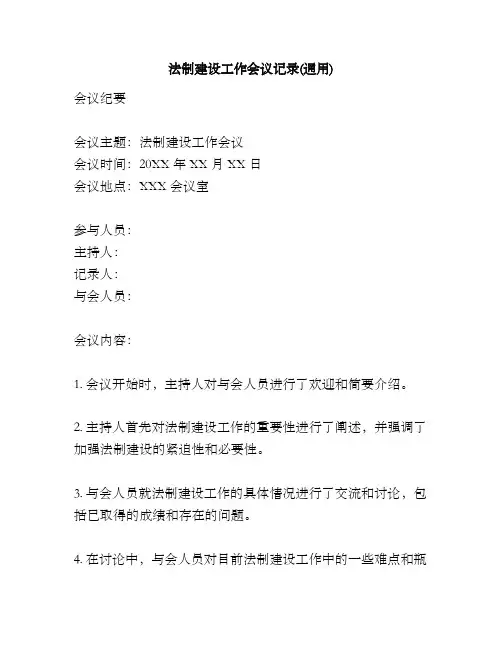 法制建设工作会议记录(通用)

会议纪要

会议主题：法制建设工作会议
会议时间：20XX 年 XX 月 XX 日
会议地点：XXX 会议室

参与人员：
主持人：
记录人：
与会人员：

会议内容：

1. 会议开始时，主持人对与会人员进行了欢迎和简要介绍。

2. 主持人首先对法制建设工作的重要性进行了阐述，并强调了加强法制建设的紧迫性和必要性。

3. 与会人员就法制建设工作的具体情况进行了交流和讨论，包括已取得的成绩和存在的问题。

4. 在讨论中，与会人员对目前法制建设工作中的一些难点和瓶